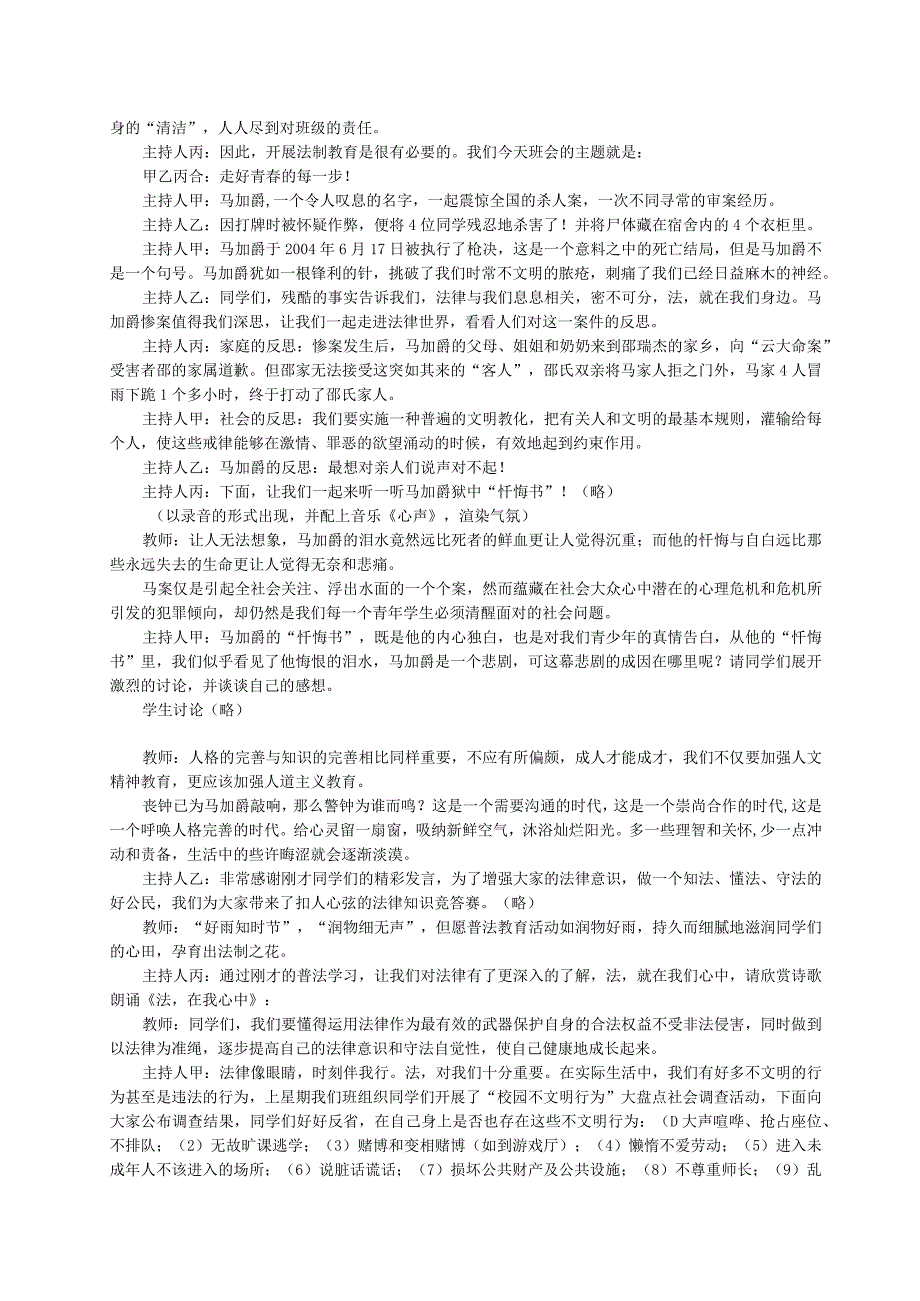 身的“清洁”，人人尽到对班级的责任。

主持人丙：因此，开展法制教育是很有必要的。我们今天班会的主题就是：

甲乙丙合：走好青春的每一步！

主持人甲：马加爵，一个令人叹息的名字，一起震惊全国的杀人案，一次不同寻常的审案经历。

主持人乙：因打牌时被怀疑作弊，便将4位同学残忍地杀害了！并将尸体藏在宿舍内的4个衣柜里。

主持人甲：马加爵于2004年6月17日被执行了枪决，这是一个意料之中的死亡结局，但是马加爵不是一个句号。马加爵犹如一根锋利的针，挑破了我们时常不文明的脓疮，刺痛了我们已经日益麻木的神经。

主持人乙：同学们，残酷的事实告诉我们，法律与我们息息相关，密不可分，法，就在我们身边。马加爵惨案值得我们深思，让我们一起走进法律世界，看看人们对这一案件的反思。

主持人丙：家庭的反思：惨案发生后，马加爵的父母、姐姐和奶奶来到邵瑞杰的家乡，向“云大命案”受害者邵的家属道歉。但邵家无法接受这突如其来的“客人”，邵氏双亲将马家人拒之门外，马家4人冒雨下跪1个多小时，终于打动了邵氏家人。

主持人甲：社会的反思：我们要实施一种普遍的文明教化，把有关人和文明的最基本规则，灌输给每个人，使这些戒律能够在激情、罪恶的欲望涌动的时候，有效地起到约束作用。

主持人乙：马加爵的反思：最想对亲人们说声对不起！

主持人丙：下面，让我们一起来听一听马加爵狱中“忏悔书”！（略）

（以录音的形式出现，并配上音乐《心声》，渲染气氛）

教师：让人无法想象，马加爵的泪水竟然远比死者的鲜血更让人觉得沉重；而他的忏悔与自白远比那些永远失去的生命更让人觉得无奈和悲痛。

马案仅是引起全社会关注、浮出水面的一个个案，然而蕴藏在社会大众心中潜在的心理危机和危机所引发的犯罪倾向，却仍然是我们每一个青年学生必须清醒面对的社会问题。

主持人甲：马加爵的“忏悔书”，既是他的内心独白，也是对我们青少年的真情告白，从他的“忏悔书”里，我们似乎看见了他悔恨的泪水，马加爵是一个悲剧，可这幕悲剧的成因在哪里呢？请同学们展开激烈的讨论，并谈谈自己的感想。

学生讨论（略）

教师：人格的完善与知识的完善相比同样重要，不应有所偏颇，成人才能成才，我们不仅要加强人文精神教育，更应该加强人道主义教育。

丧钟已为马加爵敲响，那么警钟为谁而鸣？这是一个需要沟通的时代，这是一个崇尚合作的时代，这是一个呼唤人格完善的时代。给心灵留一扇窗，吸纳新鲜空气，沐浴灿烂阳光。多一些理智和关怀，少一点冲动和责备，生活中的些许晦涩就会逐渐淡漠。

主持人乙：非常感谢刚才同学们的精彩发言，为了增强大家的法律意识，做一个知法、懂法、守法的好公民，我们为大家带来了扣人心弦的法律知识竞答赛。（略）

教师：“好雨知时节”，“润物细无声”，但愿普法教育活动如润物好雨，持久而细腻地滋润同学们的心田，孕育出法制之花。

主持人丙：通过刚才的普法学习，让我们对法律有了更深入的了解，法，就在我们心中，请欣赏诗歌朗诵《法，在我心中》：

教师：同学们，我们要懂得运用法律作为最有效的武器保护自身的合法权益不受非法侵害，同时做到以法律为准绳，逐步提高自己的法律意识和守法自觉性，使自己健康地成长起来。

主持人甲：法律像眼睛，时刻伴我行。法，对我们十分重要。在实际生活中，我们有好多不文明的行为甚至是违法的行为，上星期我们班组织同学们开展了“校园不文明行为”大盘点社会调查活动，下面向大家公布调查结果，同学们好好反省，在自己身上是否也存在这些不文明行为：（D大声喧哗、抢占座位、不排队；（2）无故旷课逃学；（3）赌博和变相赌博（如到游戏厅）；（4）懒惰不爱劳动；（5）进入未成年人不该进入的场所；（6）说脏话谎话；（7）损坏公共财产及公共设施；（8）不尊重师长；（9）乱